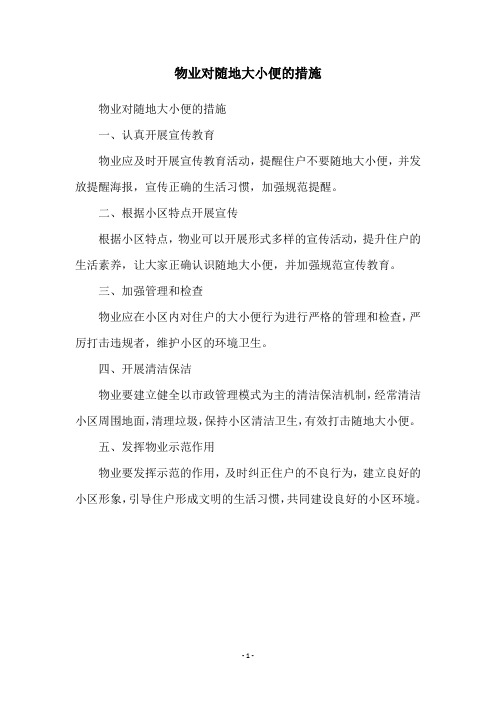 物业对随地大小便的措施

物业对随地大小便的措施

一、认真开展宣传教育

物业应及时开展宣传教育活动，提醒住户不要随地大小便，并发放提醒海报，宣传正确的生活习惯，加强规范提醒。

二、根据小区特点开展宣传

根据小区特点，物业可以开展形式多样的宣传活动，提升住户的生活素养，让大家正确认识随地大小便，并加强规范宣传教育。

三、加强管理和检查

物业应在小区内对住户的大小便行为进行严格的管理和检查，严厉打击违规者，维护小区的环境卫生。

四、开展清洁保洁

物业要建立健全以市政管理模式为主的清洁保洁机制，经常清洁小区周围地面，清理垃圾，保持小区清洁卫生，有效打击随地大小便。

五、发挥物业示范作用

物业要发挥示范的作用，及时纠正住户的不良行为，建立良好的小区形象，引导住户形成文明的生活习惯，共同建设良好的小区环境。

- 1 -